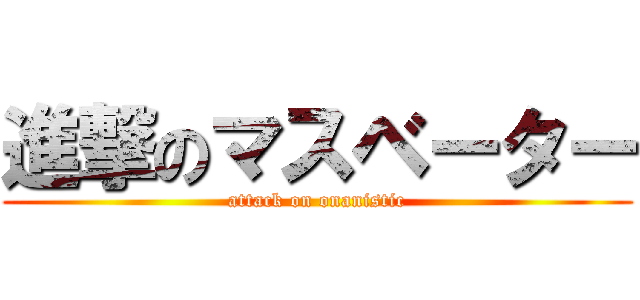 進撃のマスベーター
attack on onanistic